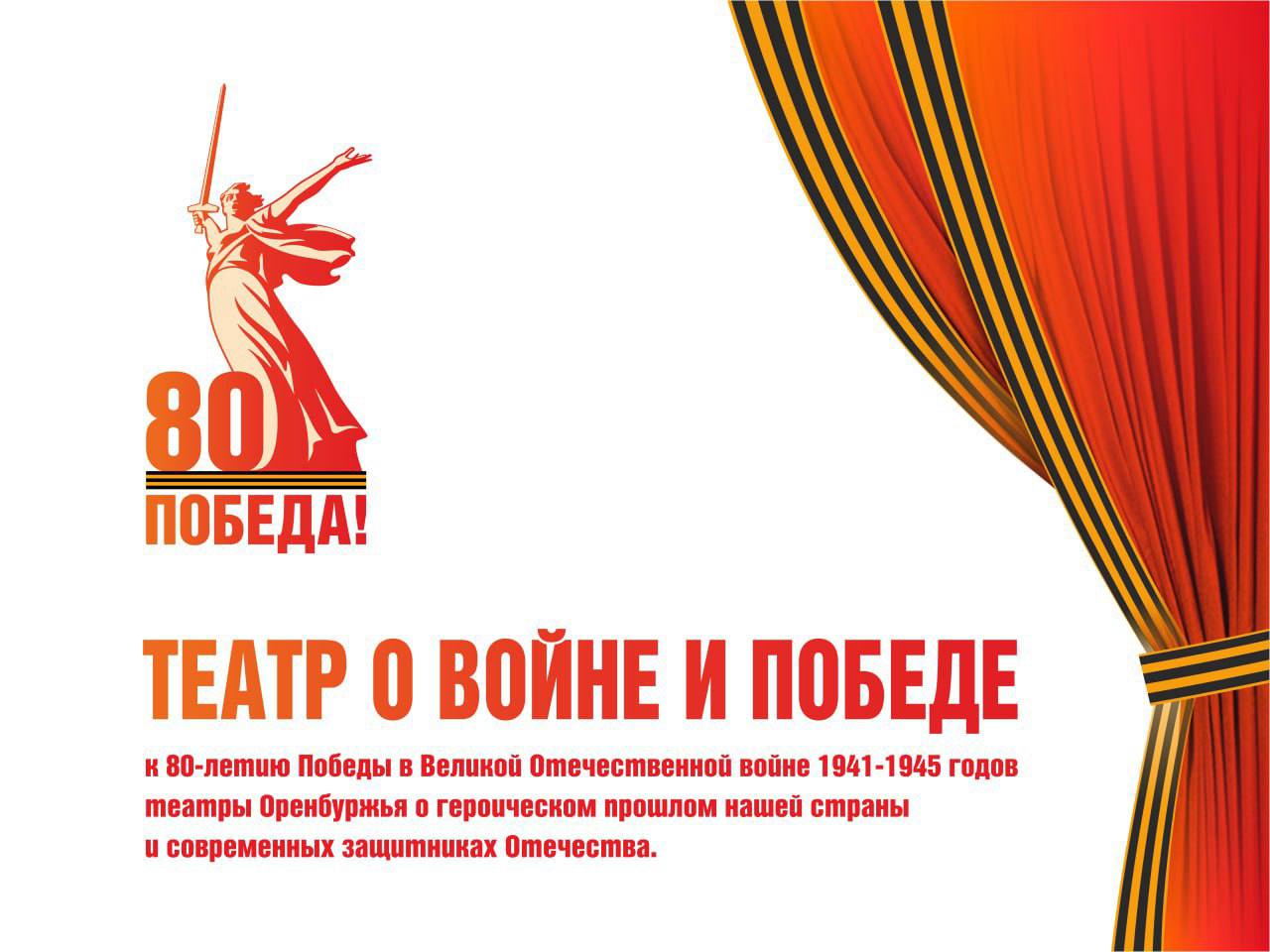 80
ПОБЕДА!

ТЕАТР О ВОЙНЕ И ПОБЕДЕ

к 80-летию Победы в Великой Отечественной войне 1941-1945 годов театры Оренбуржья о героическом прошлом нашей страны и современных защитниках Отечества.